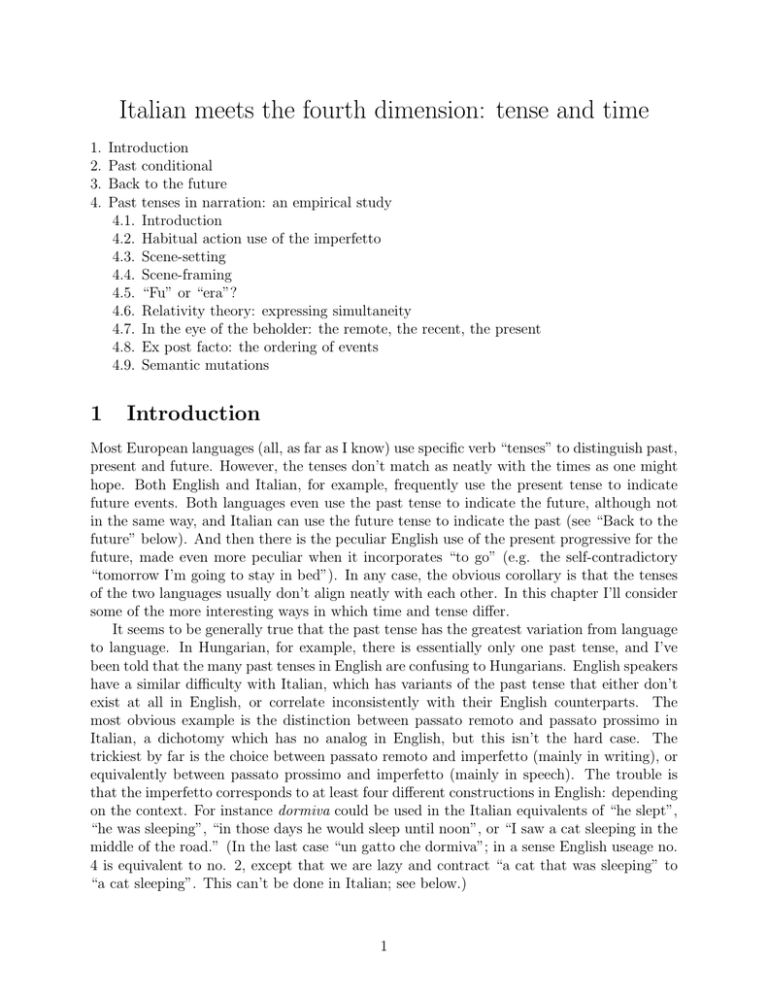 Italian meets the fourth dimension: tense and time

1. Introduction
2. Past conditional
3. Back to the future
4. Past tenses in narration: an empirical study
4.1. Introduction
4.2. Habitual action use of the imperfetto
4.3. Scene-setting
4.4. Scene-framing
4.5. "Fu" or "era"?
4.6. Relativity theory: expressing simultaneity
4.7. In the eye of the beholder: the remote, the recent, the present
4.8. Ex post facto: the ordering of events
4.9. Semantic mutations

1 Introduction

Most European languages (all, as far as I know) use specific verb "tenses" to distinguish past, present and future. However, the tenses don't match as neatly with the times as one might hope. Both English and Italian, for example, frequently use the present tense to indicate future events. Both languages even use the past tense to indicate the future, although not in the same way, and Italian can use the future tense to indicate the past (see "Back to the future" below). And then there is the peculiar English use of the present progressive for the future, made even more peculiar when it incorporates "to go" (e.g. the self-contradictory "tomorrow I'm going to stay in bed"). In any case, the obvious corollary is that the tenses of the two languages usually don't align neatly with each other. In this chapter I'll consider some of the more interesting ways in which time and tense differ.

It seems to be generally true that the past tense has the greatest variation from language to language. In Hungarian, for example, there is essentially only one past tense, and I've been told that the many past tenses in English are confusing to Hungarians. English speakers have a similar difficulty with Italian, which has variants of the past tense that either don't exist at all in English, or correlate inconsistently with their English counterparts. The most obvious example is the distinction between passato remoto and passato prossimo in Italian, a dichotomy which has no analog in English, but this isn't the hard case. The trickiest by far is the choice between passato remoto and imperfetto (mainly in writing), or equivalently between passato prossimo and imperfetto (mainly in speech). The trouble is that the imperfetto corresponds to at least four different constructions in English: depending on the context. For instance dormiva could be used in the Italian equivalents of "he slept", "he was sleeping", "in those days he would sleep until noon", or "I saw a cat sleeping in the middle of the road." (In the last case "un gatto che dormiva"; in a sense English useage no. 4 is equivalent to no. 2, except that we are lazy and contract "a cat that was sleeping" to "a cat sleeping". This can't be done in Italian; see below.)

1